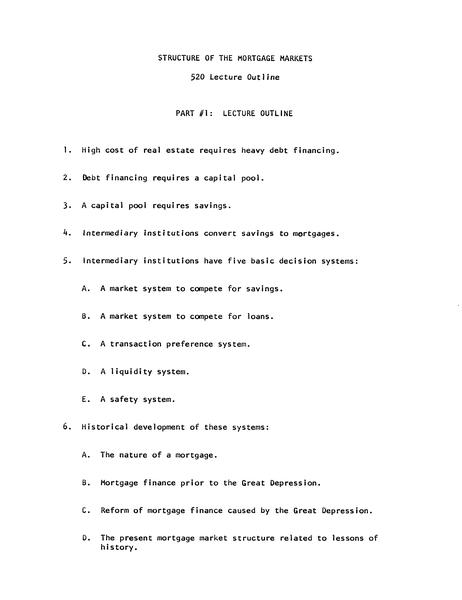 STRUCTURE OF THE MORTGAGE MARKETS

520 Lecture Outline

PART #1: LECTURE OUTLINE

1. High cost of real estate requires heavy debt financing.

2. Debt financing requires a capital pool.

3. A capital pool requires savings.

4. Intermediary institutions convert savings to mortgages.

5. Intermediary institutions have five basic decision systems:

A. A market system to compete for savings.

B. A market system to compete for loans.

C. A transaction preference system.

D. A liquidity system.

E. A safety system.

6. Historical development of these systems:

A. The nature of a mortgage.

B. Mortgage finance prior to the Great Depression.

C. Reform of mortgage finance caused by the Great Depression.

D. The present mortgage market structure related to lessons of history.